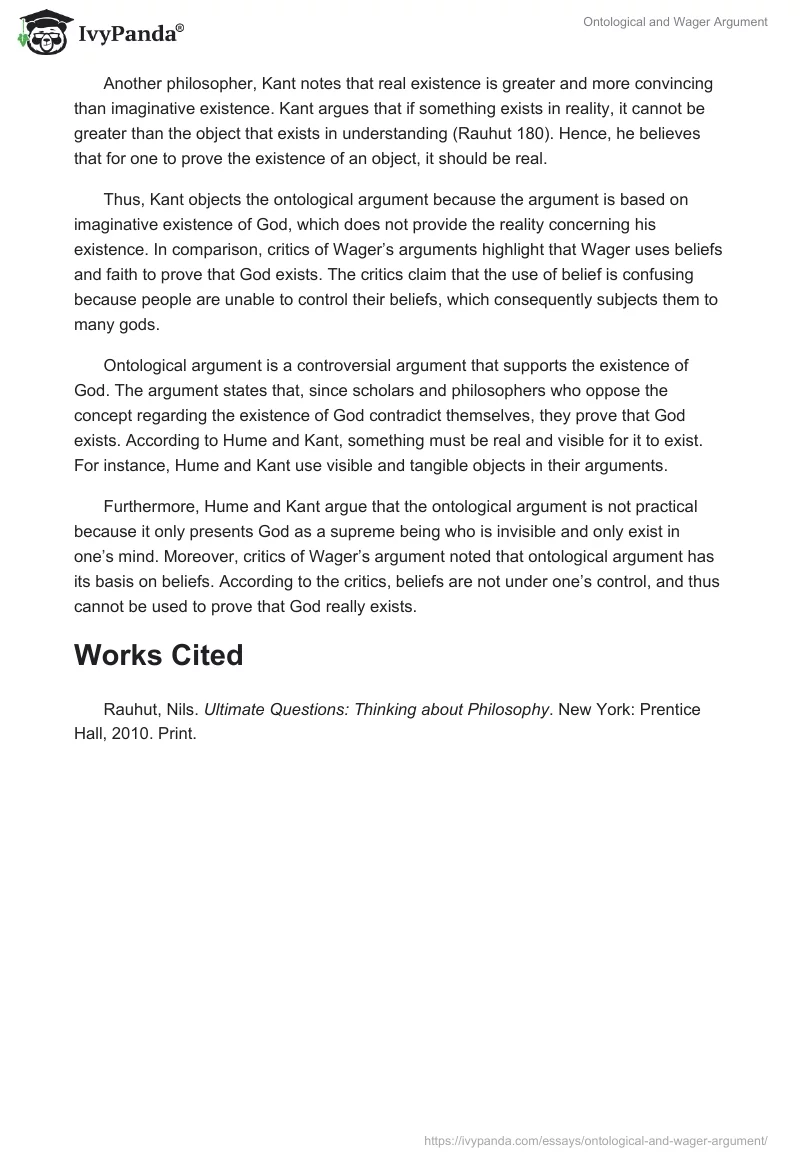 IvyPanda®

Ontological and Wager Argument

Another philosopher, Kant notes that real existence is greater and more convincing than imaginative existence. Kant argues that if something exists in reality, it cannot be greater than the object that exists in understanding (Rauhut 180). Hence, he believes that for one to prove the existence of an object, it should be real.

Thus, Kant objects the ontological argument because the argument is based on imaginative existence of God, which does not provide the reality concerning his existence. In comparison, critics of Wager's arguments highlight that Wager uses beliefs and faith to prove that God exists. The critics claim that the use of belief is confusing because people are unable to control their beliefs, which consequently subjects them to many gods.

Ontological argument is a controversial argument that supports the existence of God. The argument states that, since scholars and philosophers who oppose the concept regarding the existence of God contradict themselves, they prove that God exists. According to Hume and Kant, something must be real and visible for it to exist. For instance, Hume and Kant use visible and tangible objects in their arguments.

Furthermore, Hume and Kant argue that the ontological argument is not practical because it only presents God as a supreme being who is invisible and only exist in one's mind. Moreover, critics of Wager's argument noted that ontological argument has its basis on beliefs. According to the critics, beliefs are not under one's control, and thus cannot be used to prove that God really exists.

Works Cited

Rauhut, Nils. Ultimate Questions: Thinking about Philosophy. New York: Prentice Hall, 2010. Print.

https://ivypanda.com/essays/ontological-and-wager-argument/